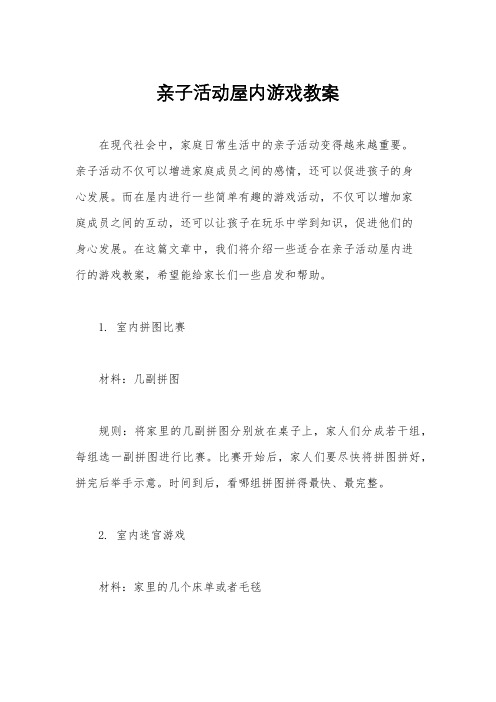 亲子活动屋内游戏教案

在现代社会中，家庭日常生活中的亲子活动变得越来越重要。亲子活动不仅可以增进家庭成员之间的感情，还可以促进孩子的身心发展。而在屋内进行一些简单有趣的游戏活动，不仅可以增加家庭成员之间的互动，还可以让孩子在玩乐中学到知识，促进他们的身心发展。在这篇文章中，我们将介绍一些适合在亲子活动屋内进行的游戏教案，希望能给家长们一些启发和帮助。

1. 室内拼图比赛

材料：几副拼图

规则：将家里的几副拼图分别放在桌子上，家人们分成若干组，每组选一副拼图进行比赛。比赛开始后，家人们要尽快将拼图拼好，拼完后举手示意。时间到后，看哪组拼图拼得最快、最完整。

2. 室内迷宫游戏

材料：家里的几个床单或者毛毯